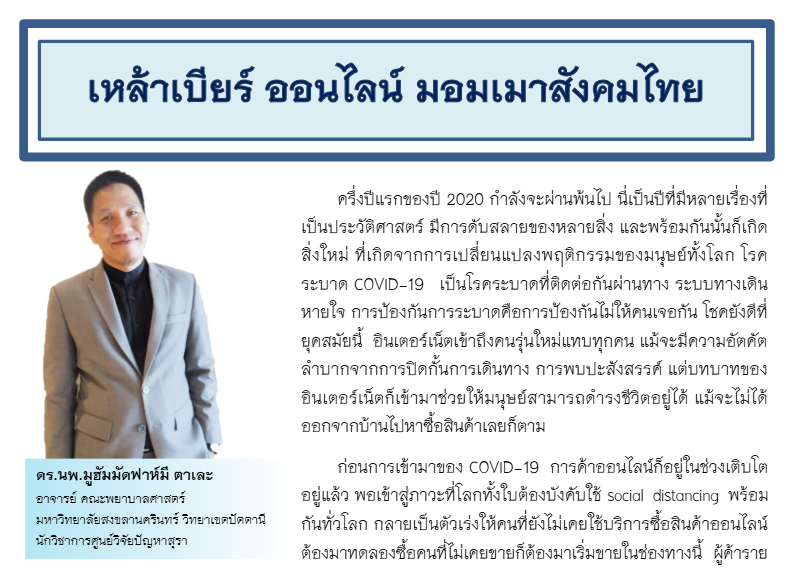 เหล้าเบียร์ ออนไลน์ มอมเมาสังคมไทย

ดร.นพ.มูฮัมมัดฟาห์มี ตาเละ
อาจารย์ คณะพยาบาลศาสตร์
มหาวิทยาลัยสงขลานครินทร์ วิทยาเขตปัตตานี
นักวิชาการศูนย์วิจัยปัญหาสุรา

ครึ่งปีแรกของปี 2020 กำลังจะผ่านพ้นไป นี่เป็นปีที่มีหลายเรื่องที่เป็นประวัติศาสตร์ มีการดับสลายของหลายสิ่ง และพร้อมกันนั้นก็เกิดสิ่งใหม่ ที่เกิดจากการเปลี่ยนแปลงพฤติกรรมของมนุษย์ทั้งโลก โรคระบาด COVID-19 เป็นโรคระบาดที่ติดต่อกันผ่านทาง ระบบทางเดินหายใจ การป้องกันการระบาดคือการป้องกันไม่ให้คนเจอกัน โชคยังดีที่ยุคสมัยนี้ อินเตอร์เน็ตเข้าถึงคนรุ่นใหม่แทบทุกคน แม้จะมีความอัตคัตลำบากจากการปิดกั้นการเดินทาง การพบปะสังสรรค์ แต่บทบาทของอินเตอร์เน็ตก็เข้ามาช่วยให้มนุษย์สามารถดำรงชีวิตอยู่ได้ แม้จะไม่ได้ออกจากบ้านไปหาซื้อสินค้าเลยก็ตาม

ก่อนการเข้ามาของ COVID-19 การค้าออนไลน์ก็อยู่ในช่วงเติบโตอยู่แล้ว พอเข้าสู่ภาวะที่โลกทั้งใบต้องบังคับใช้ social distancing พร้อมกันทั่วโลก กลายเป็นตัวเร่งให้คนที่ยังไม่เคยใช้บริการซื้อสินค้าออนไลน์ต้องมาทดลองซื้อคนที่ไม่เคยขายก็ต้องมาเริ่มขายในช่องทางนี้ ผู้ค้าราย